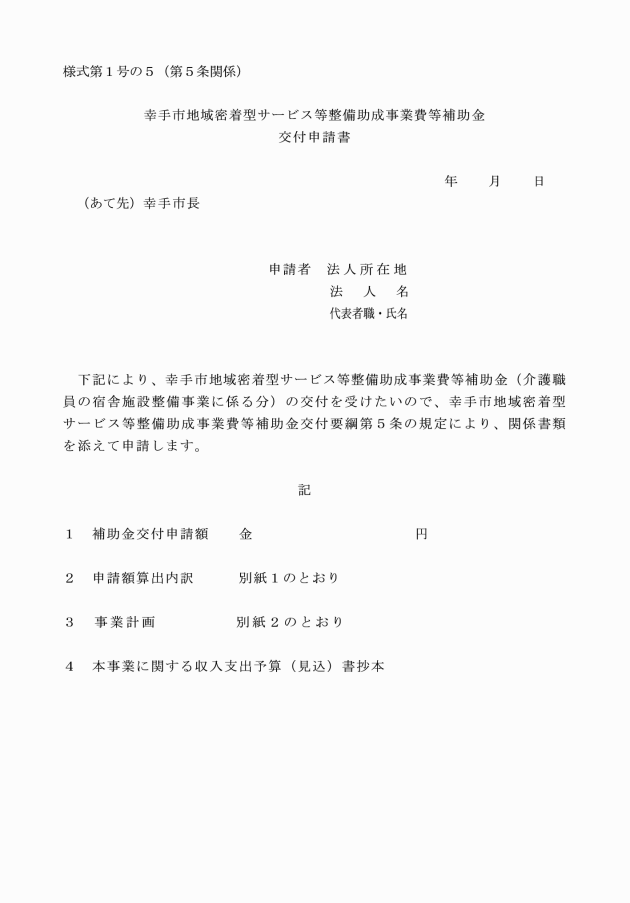 様式第１号の５（第５条関係）

幸手市地域密着型サービス等整備助成事業費等補助金
交付申請書

年　　月　　日

（あて先）幸手市長

申請者　法人所在地
法　人　名
代表者職・氏名

下記により、幸手市地域密着型サービス等整備助成事業費等補助金（介護職員の宿舎施設整備事業に係る分）の交付を受けたいので、幸手市地域密着型サービス等整備助成事業費等補助金交付要綱第５条の規定により、関係書類を添えて申請します。

記

１　補助金交付申請額　　金　　　　　　　　円

２　申請額算出内訳　　　別紙１のとおり

３　事業計画　　　　　　別紙２のとおり

４　本事業に関する収入支出予算（見込）書抄本